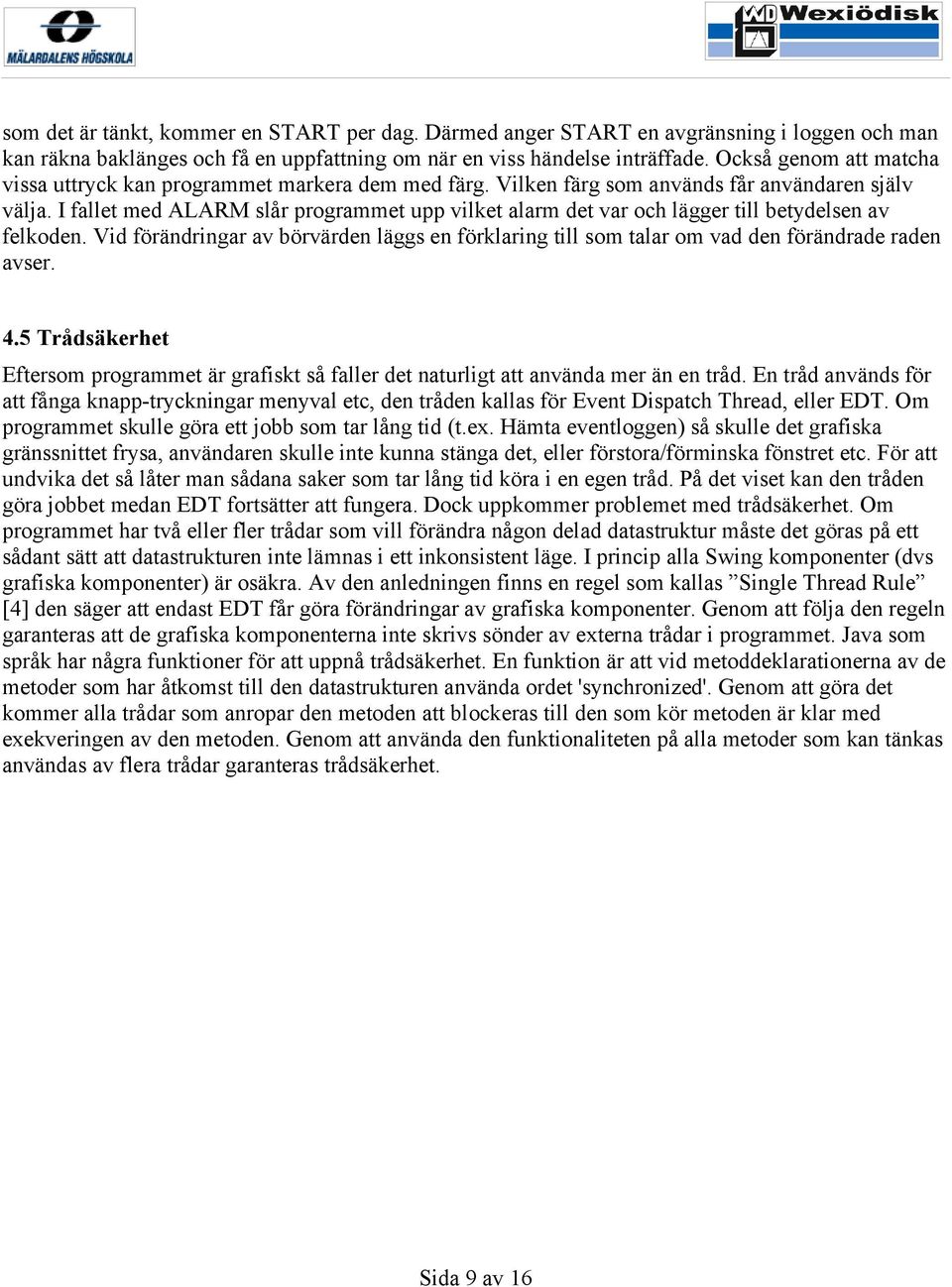 MÄLARDALENS HÖGSKOLA

WD Wexiödisk

som det är tänkt, kommer en START per dag. Därmed anger START en avgränsning i loggen och man kan räkna baklänges och få en uppfattning om när en viss händelse inträffade. Också genom att matcha vissa uttryck kan programmet markera dem med färg. Vilken färg som används får användaren själv välja. I fallet med ALARM slår programmet upp vilket alarm det var och lägger till betydelsen av felkoden. Vid förändringar av börvärden läggs en förklaring till som talar om vad den förändrade raden avser.

4.5 Trådsäkerhet

Eftersom programmet är grafiskt så faller det naturligt att använda mer än en tråd. En tråd används för att fånga knapp-tryckningar menyval etc, den tråden kallas för Event Dispatch Thread, eller EDT. Om programmet skulle göra ett jobb som tar lång tid (t.ex. Hämta eventloggen) så skulle det grafiska gränssnittet frysa, användaren skulle inte kunna stänga det, eller förstora/förminska fönstret etc. För att undvika det så låter man sådana saker som tar lång tid köra i en egen tråd. På det viset kan den tråden göra jobbet medan EDT fortsätter att fungera. Dock uppkommer problemet med trådsäkerhet. Om programmet har två eller fler trådar som vill förändra någon delad datastruktur måste det göras på ett sådant sätt att datastrukturen inte lämnas i ett inkonsistent läge. I princip alla Swing komponenter (dvs grafiska komponenter) är osäkra. Av den anledningen finns en regel som kallas ”Single Thread Rule” [4] den säger att endast EDT får göra förändringar av grafiska komponenter. Genom att följa den regeln garanteras att de grafiska komponenterna inte skrivs sönder av externa trådar i programmet. Java som språk har några funktioner för att uppnå trådsäkerhet. En funktion är att vid metoddeklarationerna av de metoder som har åtkomst till den datastrukturen använda ordet 'synchronized'. Genom att göra det kommer alla trådar som anropar den metoden att blockeras till den som kör metoden är klar med exekveringen av den metoden. Genom att använda den funktionaliteten på alla metoder som kan tänkas användas av flera trådar garanteras trådsäkerhet.

Sida 9 av 16